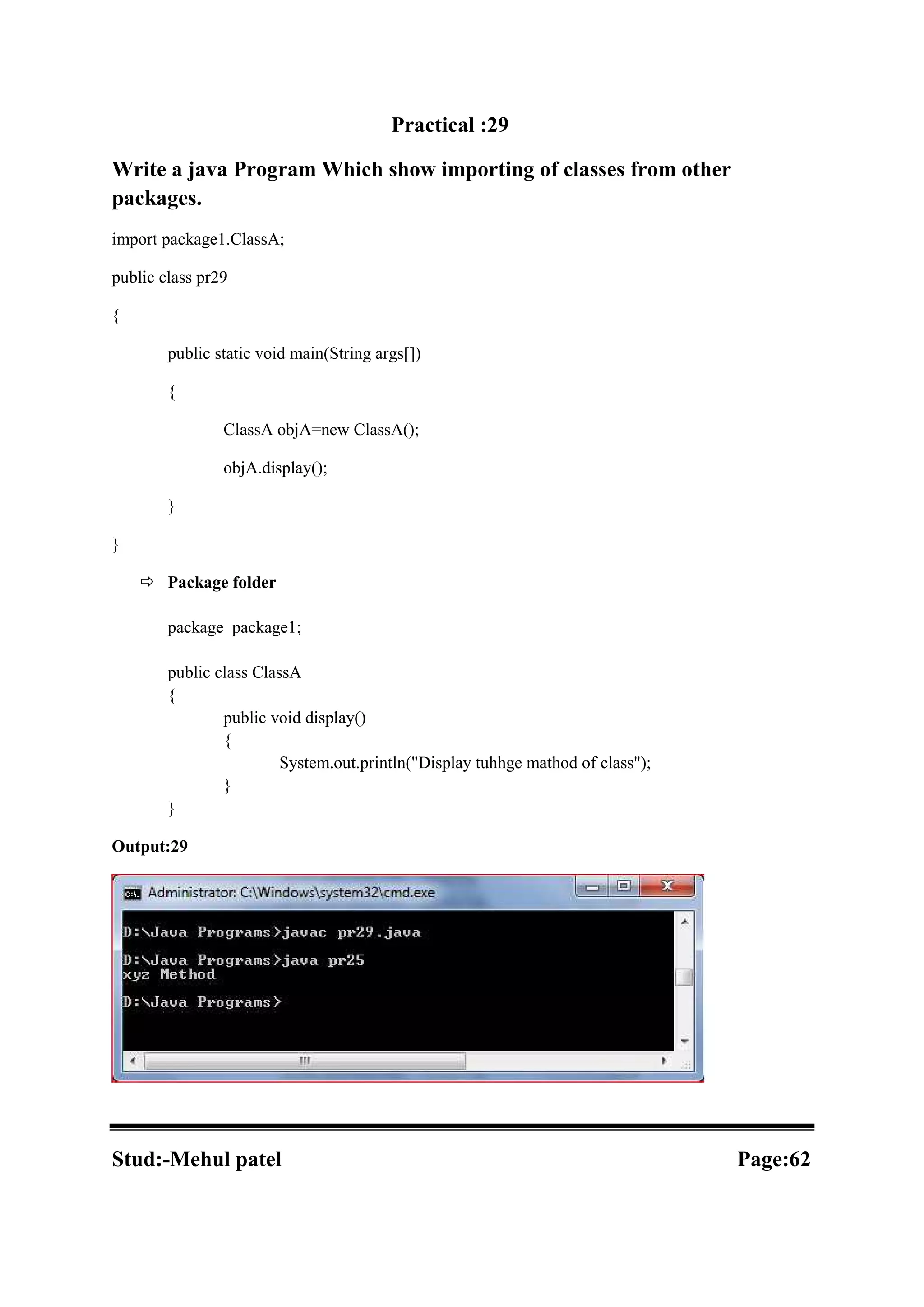 Practical :29

Write a java Program Which show importing of classes from other packages.

import package1.ClassA;

public class pr29

{

public static void main(String args[])

{

ClassA objA=new ClassA();

objA.display();

}

}

⇨ Package folder

package package1;

public class ClassA
{
public void display()
{
System.out.println("Display tuhhge mathod of class");
}
}

Output:29

Administrator: C:\Windows\system32\cmd.exe

D:\Java Programs>javac pr29.java

D:\Java Programs>java pr25
xyz Method

D:\Java Programs>

Stud:-Mehul patel

Page:62